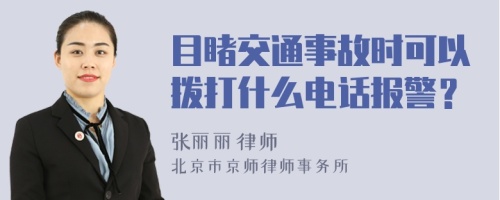 目睹交通事故时可以拨打什么电话报警？

张丽丽 律师

北京市京师律师事务所